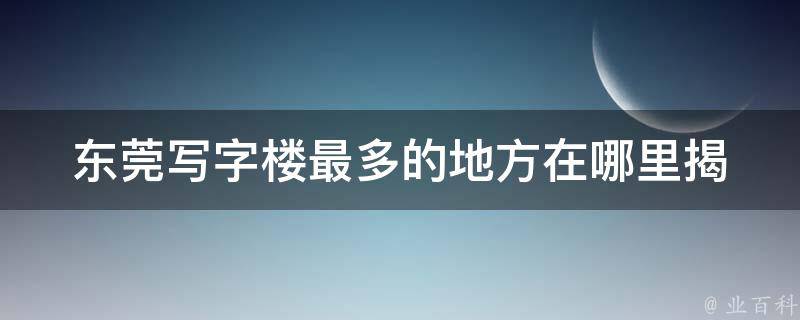 东莞写字楼最多的地方在哪里揭

@ 业百科